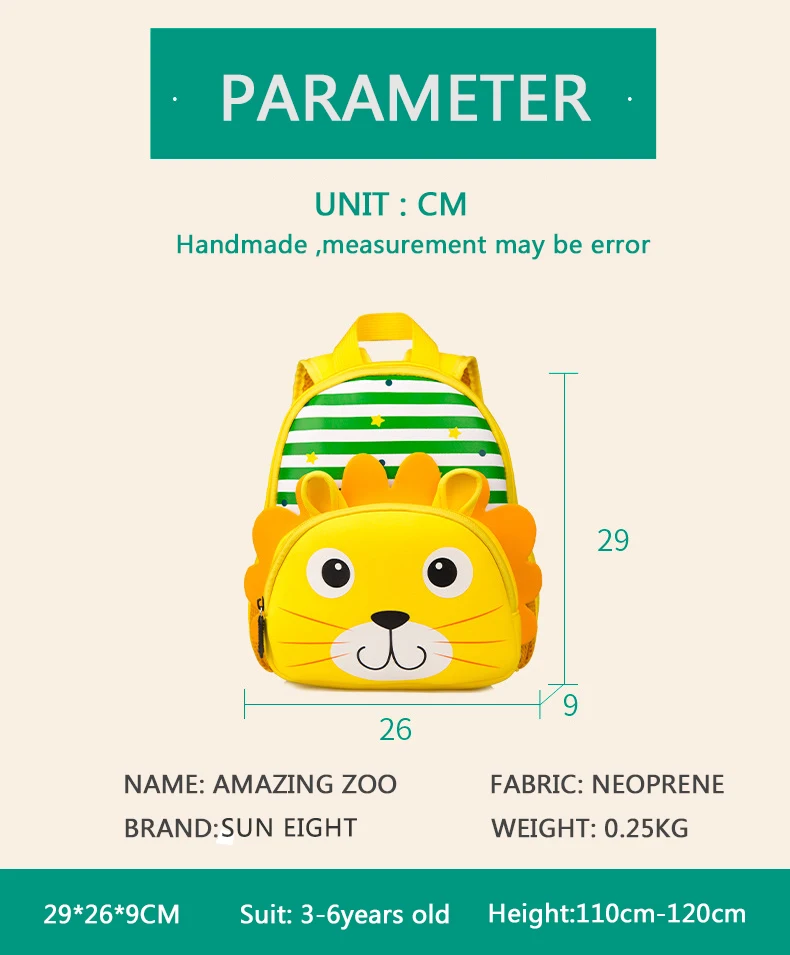 PARAMETER

UNIT : CM

Handmade ,measurement may be error

29

9

26

NAME: AMAZING ZOO

BRAND:SUN EIGHT

FABRIC: NEOPRENE

WEIGHT: 0.25KG

29*26*9CM Suit: 3-6years old Height:110cm-120cm